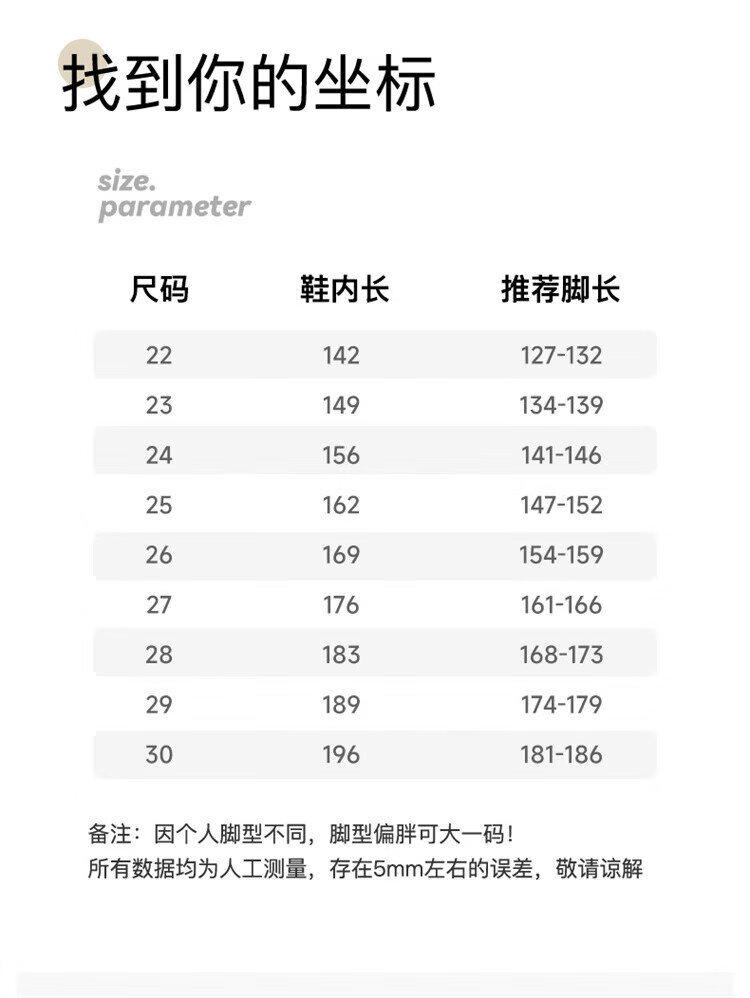 找到你的坐标

size.
parameter

| 尺码 | 鞋内长 | 推荐脚长 |
|---|---|---|
| 22 | 142 | 127-132 |
| 23 | 149 | 134-139 |
| 24 | 156 | 141-146 |
| 25 | 162 | 147-152 |
| 26 | 169 | 154-159 |
| 27 | 176 | 161-166 |
| 28 | 183 | 168-173 |
| 29 | 189 | 174-179 |
| 30 | 196 | 181-186 |

备注：因个人脚型不同，脚型偏胖可大一码！
所有数据均为人工测量，存在5mm左右的误差，敬请谅解